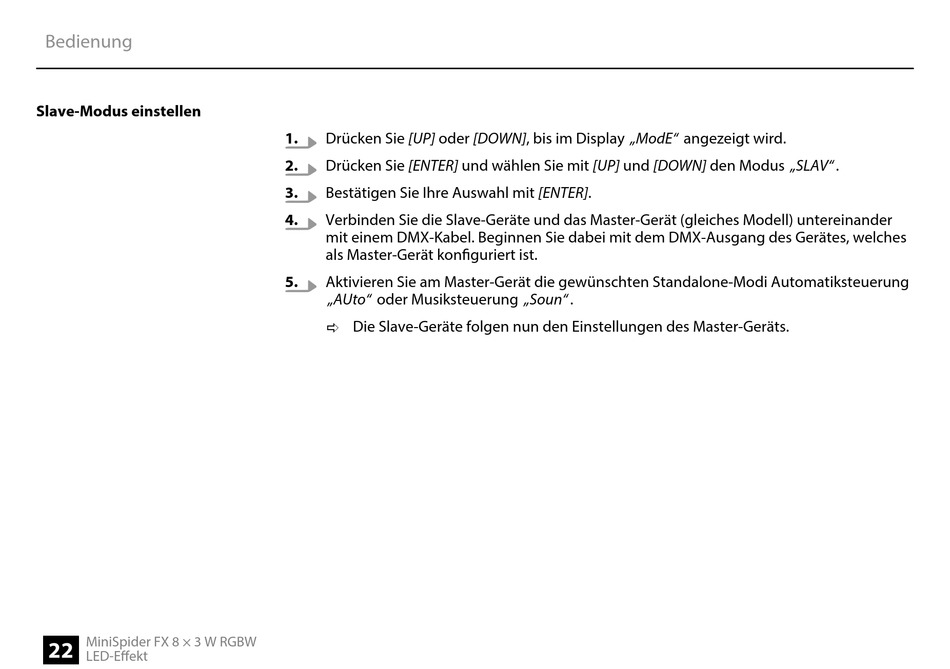 Bedienung

Slave-Modus einstellen

1. Drücken Sie [UP] oder [DOWN], bis im Display „ModE“ angezeigt wird.

2. Drücken Sie [ENTER] und wählen Sie mit [UP] und [DOWN] den Modus „SLAV“.

3. Bestätigen Sie Ihre Auswahl mit [ENTER].

4. Verbinden Sie die Slave-Geräte und das Master-Gerät (gleiches Modell) untereinander mit einem DMX-Kabel. Beginnen Sie dabei mit dem DMX-Ausgang des Gerätes, welches als Master-Gerät konfiguriert ist.

5. Aktivieren Sie am Master-Gerät die gewünschten Standalone-Modi Automatiksteuerung „AUto“ oder Musiksteuerung „Soun“.

⇨ Die Slave-Geräte folgen nun den Einstellungen des Master-Geräts.

22 MiniSpider FX 8 × 3 W RGBW
LED-Effekt